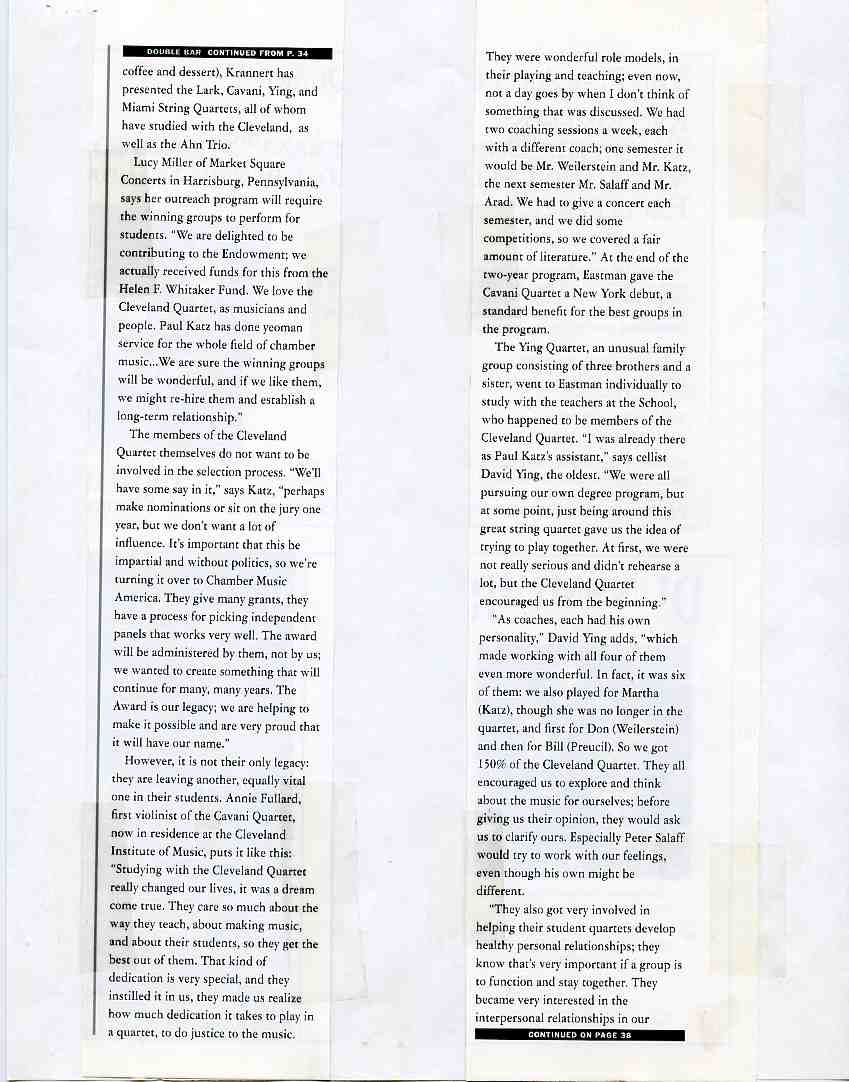 DOUBLE BAR CONTINUED FROM P. 34

coffee and dessert), Krannert has presented the Lark, Cavani, Ying, and Miami String Quartets, all of whom have studied with the Cleveland, as well as the Ahn Trio.

Lucy Miller of Market Square Concerts in Harrisburg, Pennsylvania, says her outreach program will require the winning groups to perform for students. "We are delighted to be contributing to the Endowment; we actually received funds for this from the Helen F. Whitaker Fund. We love the Cleveland Quartet, as musicians and people. Paul Katz has done yeoman service for the whole field of chamber music...We are sure the winning groups will be wonderful, and if we like them, we might re-hire them and establish a long-term relationship."

The members of the Cleveland Quartet themselves do not want to be involved in the selection process. "We'll have some say in it," says Katz, "perhaps make nominations or sit on the jury one year, but we don't want a lot of influence. It's important that this be impartial and without politics, so we're turning it over to Chamber Music America. They give many grants, they have a process for picking independent panels that works very well. The award will be administered by them, not by us; we wanted to create something that will continue for many, many years. The Award is our legacy; we are helping to make it possible and are very proud that it will have our name."

However, it is not their only legacy: they are leaving another, equally vital one in their students. Annie Fullard, first violinist of the Cavani Quartet, now in residence at the Cleveland Institute of Music, puts it like this: "Studying with the Cleveland Quartet really changed our lives, it was a dream come true. They care so much about the way they teach, about making music, and about their students, so they get the best out of them. That kind of dedication is very special, and they instilled it in us, they made us realize how much dedication it takes to play in a quartet, to do justice to the music. They were wonderful role models, in their playing and teaching; even now, not a day goes by when I don't think of something that was discussed. We had two coaching sessions a week, each with a different coach; one semester it would be Mr. Weilerstein and Mr. Katz, the next semester Mr. Salaff and Mr. Arad. We had to give a concert each semester, and we did some competitions, so we covered a fair amount of literature." At the end of the two-year program, Eastman gave the Cavani Quartet a New York debut, a standard benefit for the best groups in the program.

The Ying Quartet, an unusual family group consisting of three brothers and a sister, went to Eastman individually to study with the teachers at the School, who happened to be members of the Cleveland Quartet. "I was already there as Paul Katz's assistant," says cellist David Ying, the oldest. "We were all pursuing our own degree program, but at some point, just being around this great string quartet gave us the idea of trying to play together. At first, we were not really serious and didn't rehearse a lot, but the Cleveland Quartet encouraged us from the beginning."

"As coaches, each had his own personality," David Ying adds, "which made working with all four of them even more wonderful. In fact, it was six of them: we also played for Martha (Katz), though she was no longer in the quartet, and first for Don (Weilerstein) and then for Bill (Preucil). So we got 150% of the Cleveland Quartet. They all encouraged us to explore and think about the music for ourselves; before giving us their opinion, they would ask us to clarify ours. Especially Peter Salaff would try to work with our feelings, even though his own might be different.

"They also got very involved in helping their student quartets develop healthy personal relationships; they know that's very important if a group is to function and stay together. They became very interested in the interpersonal relationships in our

CONTINUED ON PAGE 38